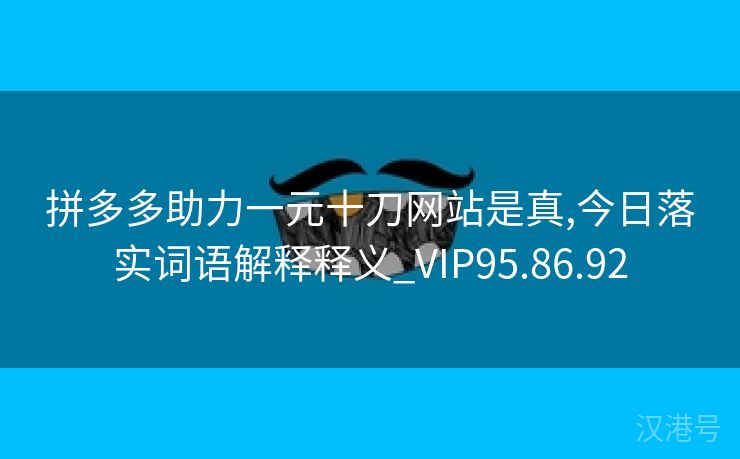 拼多多助力一元十刀网站是真,今日落实词语解释释义_VIP95.86.92

汉港号